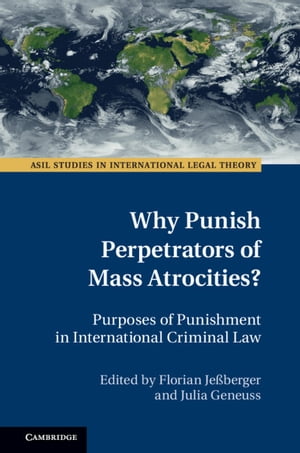 ASIL STUDIES IN INTERNATIONAL LEGAL THEORY

Why Punish Perpetrators of Mass Atrocities?

Purposes of Punishment in International Criminal Law

Edited by Florian Jeßberger and Julia Geneuss

CAMBRIDGE